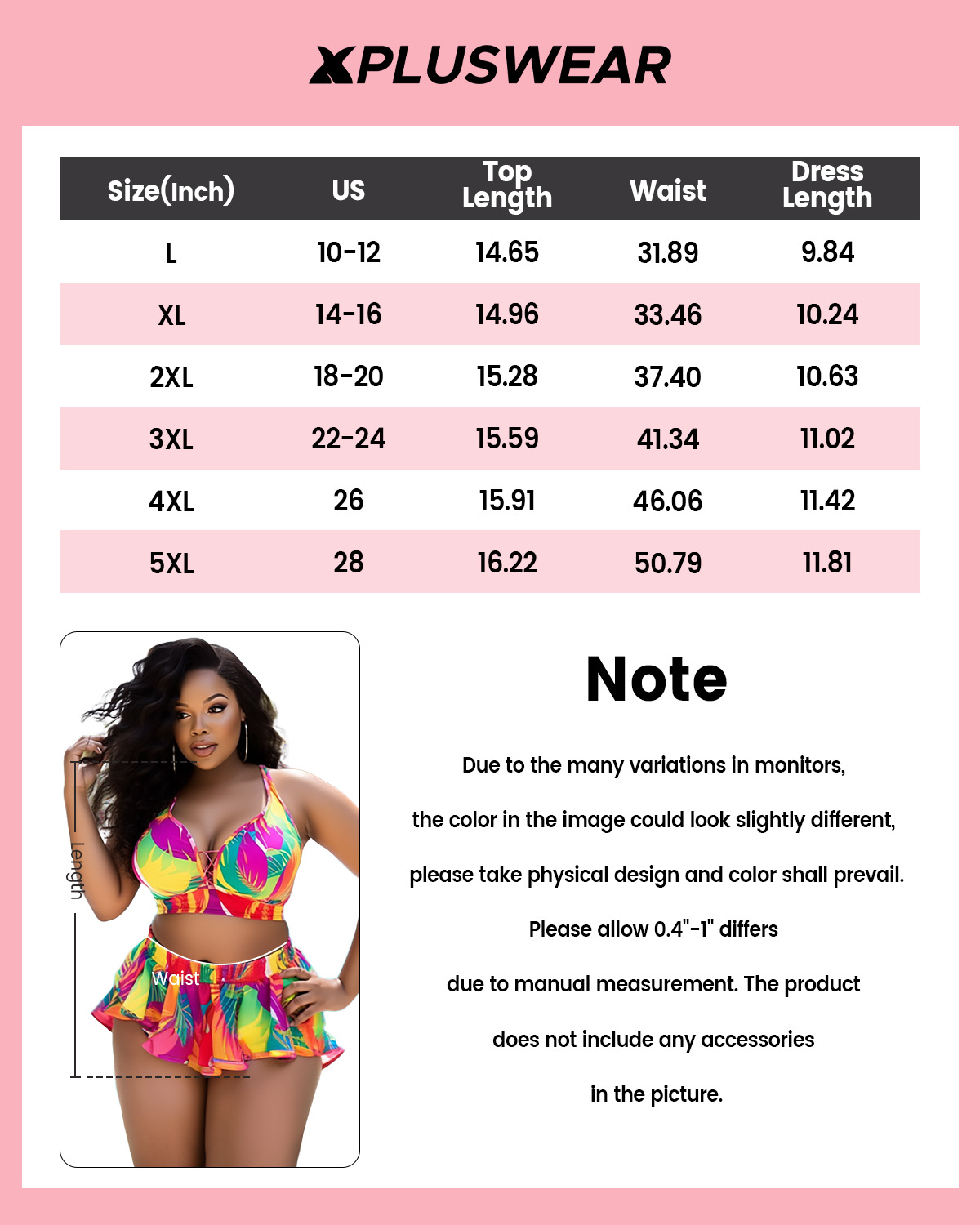 XPLUSWEAR

| Size(Inch) | US | Top Length | Waist | Dress Length |
|---|---|---|---|---|
| L | 10-12 | 14.65 | 31.89 | 9.84 |
| XL | 14-16 | 14.96 | 33.46 | 10.24 |
| 2XL | 18-20 | 15.28 | 37.40 | 10.63 |
| 3XL | 22-24 | 15.59 | 41.34 | 11.02 |
| 4XL | 26 | 15.91 | 46.06 | 11.42 |
| 5XL | 28 | 16.22 | 50.79 | 11.81 |

Length

Waist

Note

Due to the many variations in monitors,

the color in the image could look slightly different,

please take physical design and color shall prevail.

Please allow 0.4"-1" differs

due to manual measurement. The product

does not include any accessories

in the picture.